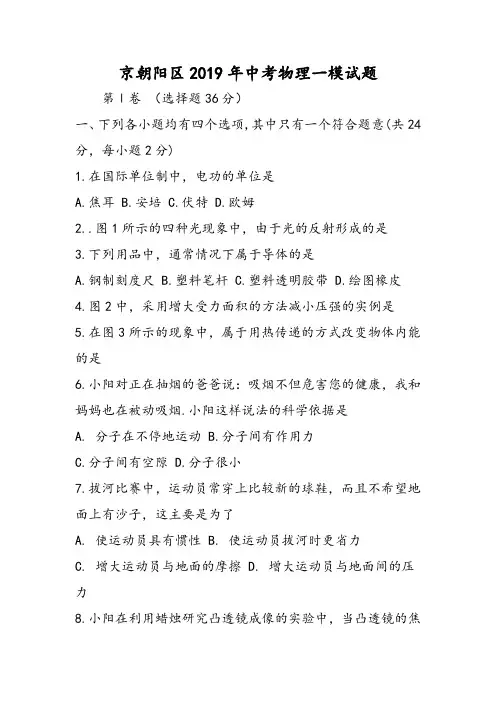 京朝阳区2019年中考物理一模试题

第Ⅰ卷 （选择题36分）

一、下列各小题均有四个选项，其中只有一个符合题意(共24分，每小题2分)

1.在国际单位制中，电功的单位是

A.焦耳 B.安培 C.伏特 D.欧姆

2..图1所示的四种光现象中，由于光的反射形成的是

3.下列用品中，通常情况下属于导体的是

A.钢制刻度尺 B.塑料笔杆 C.塑料透明胶带 D.绘图橡皮

4.图2中，采用增大受力面积的方法减小压强的实例是

5.在图3所示的现象中，属于用热传递的方式改变物体内能的是

6.小阳对正在抽烟的爸爸说：吸烟不但危害您的健康，我和妈妈也在被动吸烟.小阳这样说法的科学依据是

A. 分子在不停地运动 B.分子间有作用力

C.分子间有空隙 D.分子很小

7.拔河比赛中，运动员常穿上比较新的球鞋，而且不希望地面上有沙子，这主要是为了

A. 使运动员具有惯性 B. 使运动员拔河时更省力

C. 增大运动员与地面的摩擦 D. 增大运动员与地面间的压力

8.小阳在利用蜡烛研究凸透镜成像的实验中，当凸透镜的焦